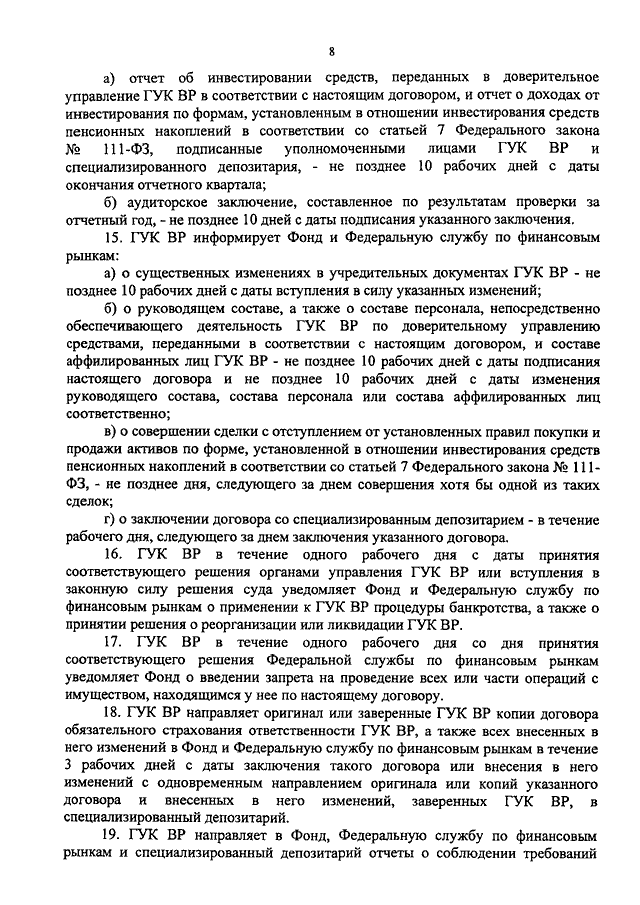 8

а) отчет об инвестировании средств, переданных в доверительное управление ГУК ВР в соответствии с настоящим договором, и отчет о доходах от инвестирования по формам, установленным в отношении инвестирования средств пенсионных накоплений в соответствии со статьей 7 Федерального закона № 111-ФЗ, подписанные уполномоченными лицами ГУК ВР и специализированного депозитария, - не позднее 10 рабочих дней с даты окончания отчетного квартала;

б) аудиторское заключение, составленное по результатам проверки за отчетный год, - не позднее 10 дней с даты подписания указанного заключения.

15. ГУК ВР информирует Фонд и Федеральную службу по финансовым рынкам:

а) о существенных изменениях в учредительных документах ГУК ВР - не позднее 10 рабочих дней с даты вступления в силу указанных изменений;

б) о руководящем составе, а также о составе персонала, непосредственно обеспечивающего деятельность ГУК ВР по доверительному управлению средствами, переданными в соответствии с настоящим договором, и составе аффилированных лиц ГУК ВР - не позднее 10 рабочих дней с даты подписания настоящего договора и не позднее 10 рабочих дней с даты изменения руководящего состава, состава персонала или состава аффилированных лиц соответственно;

в) о совершении сделки с отступлением от установленных правил покупки и продажи активов по форме, установленной в отношении инвестирования средств пенсионных накоплений в соответствии со статьей 7 Федерального закона № 111-ФЗ, - не позднее дня, следующего за днем совершения хотя бы одной из таких сделок;

г) о заключении договора со специализированным депозитарием - в течение рабочего дня, следующего за днем заключения указанного договора.

16. ГУК ВР в течение одного рабочего дня с даты принятия соответствующего решения органами управления ГУК ВР или вступления в законную силу решения суда уведомляет Фонд и Федеральную службу по финансовым рынкам о применении к ГУК ВР процедуры банкротства, а также о принятии решения о реорганизации или ликвидации ГУК ВР.

17. ГУК ВР в течение одного рабочего дня со дня принятия соответствующего решения Федеральной службы по финансовым рынкам уведомляет Фонд о введении запрета на проведение всех или части операций с имуществом, находящимся у нее по настоящему договору.

18. ГУК ВР направляет оригинал или заверенные ГУК ВР копии договора обязательного страхования ответственности ГУК ВР, а также всех внесенных в него изменений в Фонд и Федеральную службу по финансовым рынкам в течение 3 рабочих дней с даты заключения такого договора или внесения в него изменений с одновременным направлением оригинала или копий указанного договора и внесенных в него изменений, заверенных ГУК ВР, в специализированный депозитарий.

19. ГУК ВР направляет в Фонд, Федеральную службу по финансовым рынкам и специализированный депозитарий отчеты о соблюдении требований